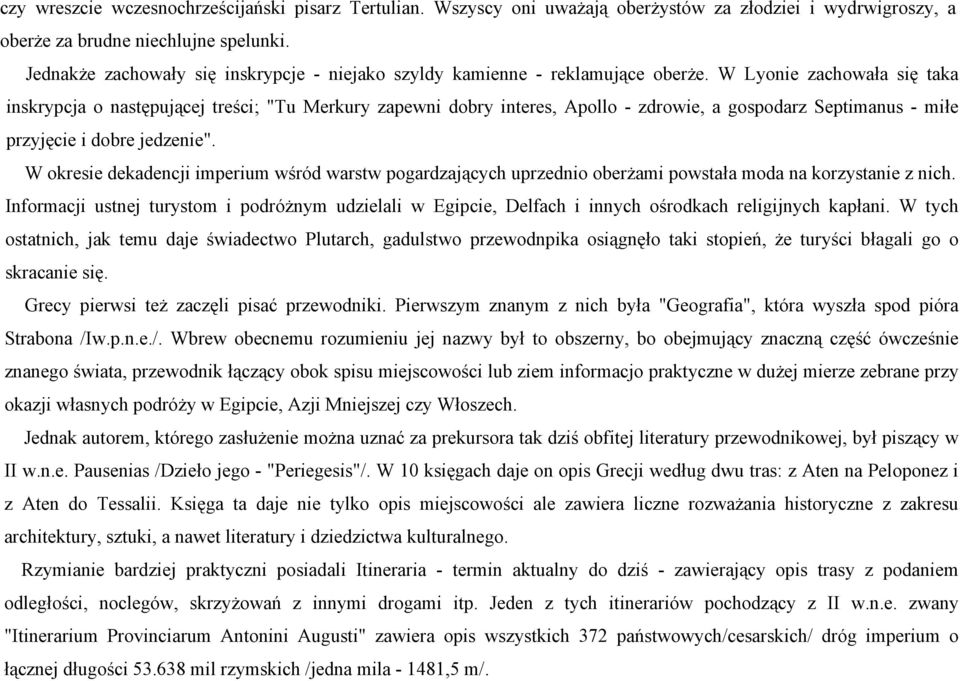 czy wreszcie wczesnochrześcijański pisarz Tertulian. Wszyscy oni uważają oberżystów za złodziei i wydrwigroszy, a oberże za brudne niechlujne spelunki.

Jednakże zachowały się inskrypcje - niejako szyldy kamienne - reklamujące oberże. W Lyonie zachowała się taka inskrypcja o następującej treści; "Tu Merkury zapewni dobry interes, Apollo - zdrowie, a gospodarz Septimanus - miłe przyjęcie i dobre jedzenie".

W okresie dekadencji imperium wśród warstw pogardzających uprzednio oberżami powstała moda na korzystanie z nich. Informacji ustnej turystom i podróżnym udzielali w Egipcie, Delfach i innych ośrodkach religijnych kapłani. W tych ostatnich, jak temu daje świadectwo Plutarch, gadulstwo przewodnpika osiągnęło taki stopień, że turyści błagali go o skracanie się.

Grecy pierwsi też zaczęli pisać przewodniki. Pierwszym znanym z nich była "Geografia", która wyszła spod pióra Strabona /Iw.p.n.e./. Wbrew obecnemu rozumieniu jej nazwy był to obszerny, bo obejmujący znaczną część ówcześnie znanego świata, przewodnik łączący obok spisu miejscowości lub ziem informacjo praktyczne w dużej mierze zebrane przy okazji własnych podróży w Egipcie, Azji Mniejszej czy Włoszech.

Jednak autorem, którego zasłużenie można uznać za prekursora tak dziś obfitej literatury przewodnikowej, był piszący w II w.n.e. Pausenias /Dzieło jego - "Periegesis"/. W 10 księgach daje on opis Grecji według dwu tras: z Aten na Peloponez i z Aten do Tessalii. Księga ta daje nie tylko opis miejscowości ale zawiera liczne rozważania historyczne z zakresu architektury, sztuki, a nawet literatury i dziedzictwa kulturalnego.

Rzymianie bardziej praktyczni posiadali Itineraria - termin aktualny do dziś - zawierający opis trasy z podaniem odległości, noclegów, skrzyżowań z innymi drogami itp. Jeden z tych itinerariów pochodzący z II w.n.e. zwany "Itinerarium Provinciarum Antonini Augusti" zawiera opis wszystkich 372 państwowych/cesarskich/ dróg imperium o łącznej długości 53.638 mil rzymskich /jedna mila - 1481,5 m/.